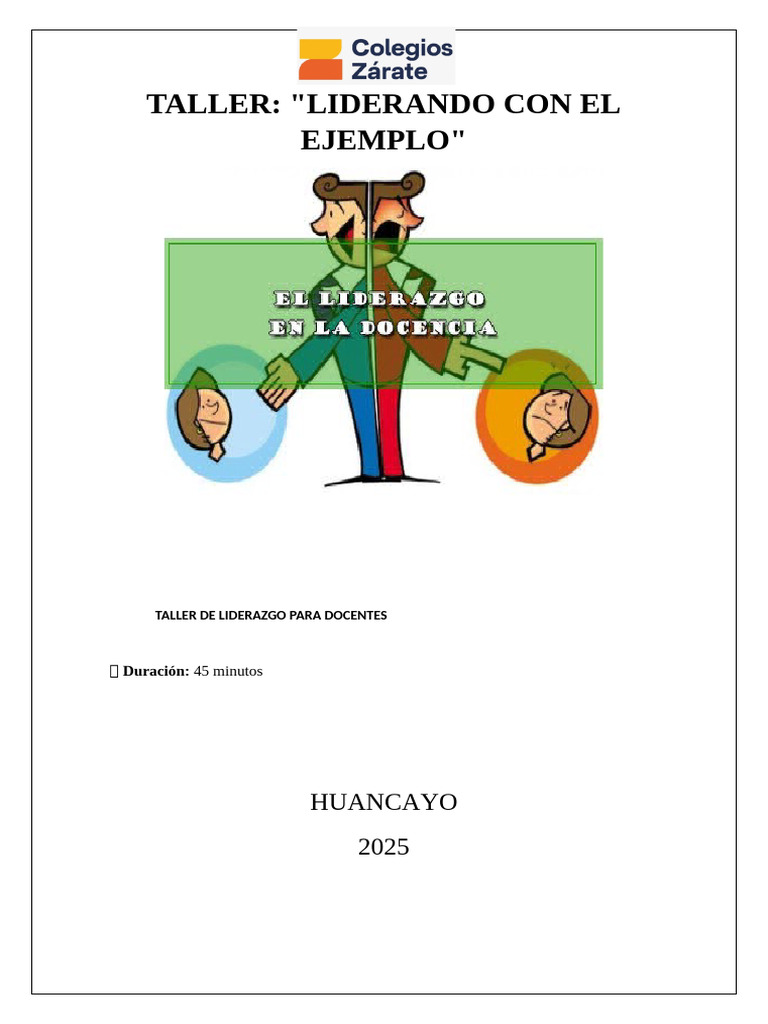 Colegios
Zárate

TALLER: "LIDERANDO CON EL EJEMPLO"

EL LIDERAZGO
EN LA DOCENCIA

TALLER DE LIDERAZGO PARA DOCENTES

Duración: 45 minutos

HUANCAYO

2025